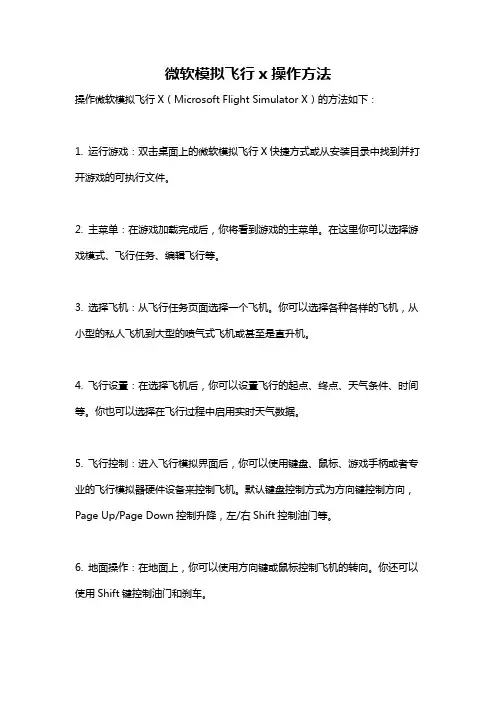 微软模拟飞行 x 操作方法

操作微软模拟飞行 X（Microsoft Flight Simulator X）的方法如下：

1. 运行游戏：双击桌面上的微软模拟飞行 X 快捷方式或从安装目录中找到并打开游戏的可执行文件。

2. 主菜单：在游戏加载完成后，你将看到游戏的主菜单。在这里你可以选择游戏模式、飞行任务、编辑飞行等。

3. 选择飞机：从飞行任务页面选择一个飞机。你可以选择各种各样的飞机，从小型的私人飞机到大型的喷气式飞机或甚至是直升机。

4. 飞行设置：在选择飞机后，你可以设置飞行的起点、终点、天气条件、时间等。你也可以选择在飞行过程中启用实时天气数据。

5. 飞行控制：进入飞行模拟界面后，你可以使用键盘、鼠标、游戏手柄或者专业的飞行模拟器硬件设备来控制飞机。默认键盘控制方式为方向键控制方向，Page Up/Page Down 控制升降，左/右 Shift 控制油门等。

6. 地面操作：在地面上，你可以使用方向键或鼠标控制飞机的转向。你还可以使用 Shift 键控制油门和刹车。